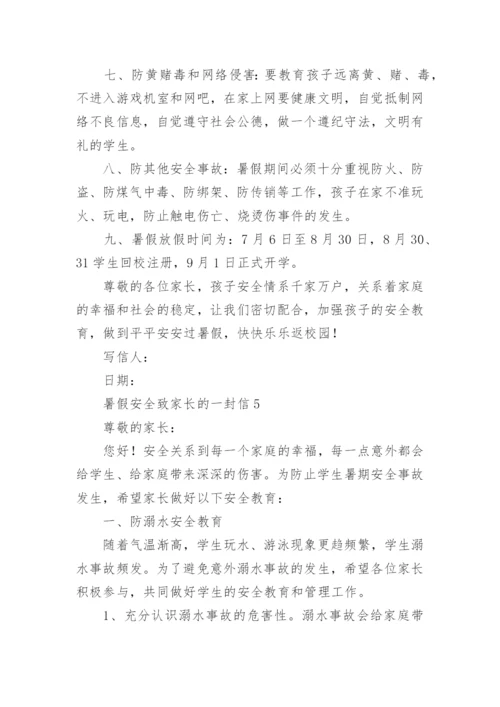 七、防黄赌毒和网络侵害：要教育孩子远离黄、赌、毒，不进入游戏机室和网吧，在家上网要健康文明，自觉抵制网络不良信息，自觉遵守社会公德，做一个遵纪守法，文明有礼的学生。

八、防其他安全事故：暑假期间必须十分重视防火、防盗、防煤气中毒、防绑架、防传销等工作，孩子在家不准玩火、玩电，防止触电伤亡、烧烫伤事件的发生。

九、暑假放假时间为：7月6日至8月30日，8月30、31学生回校注册，9月1日正式开学。

尊敬的各位家长，孩子安全情系千家万户，关系着家庭的幸福和社会的稳定，让我们密切配合，加强孩子的安全教育，做到平平安安过暑假，快快乐乐返校园！

写信人：

日期：

暑假安全致家长的一封信5

尊敬的家长：

您好！安全关系到每一个家庭的幸福，每一点意外都会给学生、给家庭带来深深的伤害。为防止学生暑期安全事故发生，希望家长做好以下安全教育：

一、防溺水安全教育

随着气温渐高，学生玩水、游泳现象更趋频繁，学生溺水事故频发。为了避免意外溺水事故的发生，希望各位家长积极参与，共同做好学生的安全教育和管理工作。

1、充分认识溺水事故的危害性。溺水事故会给家庭带